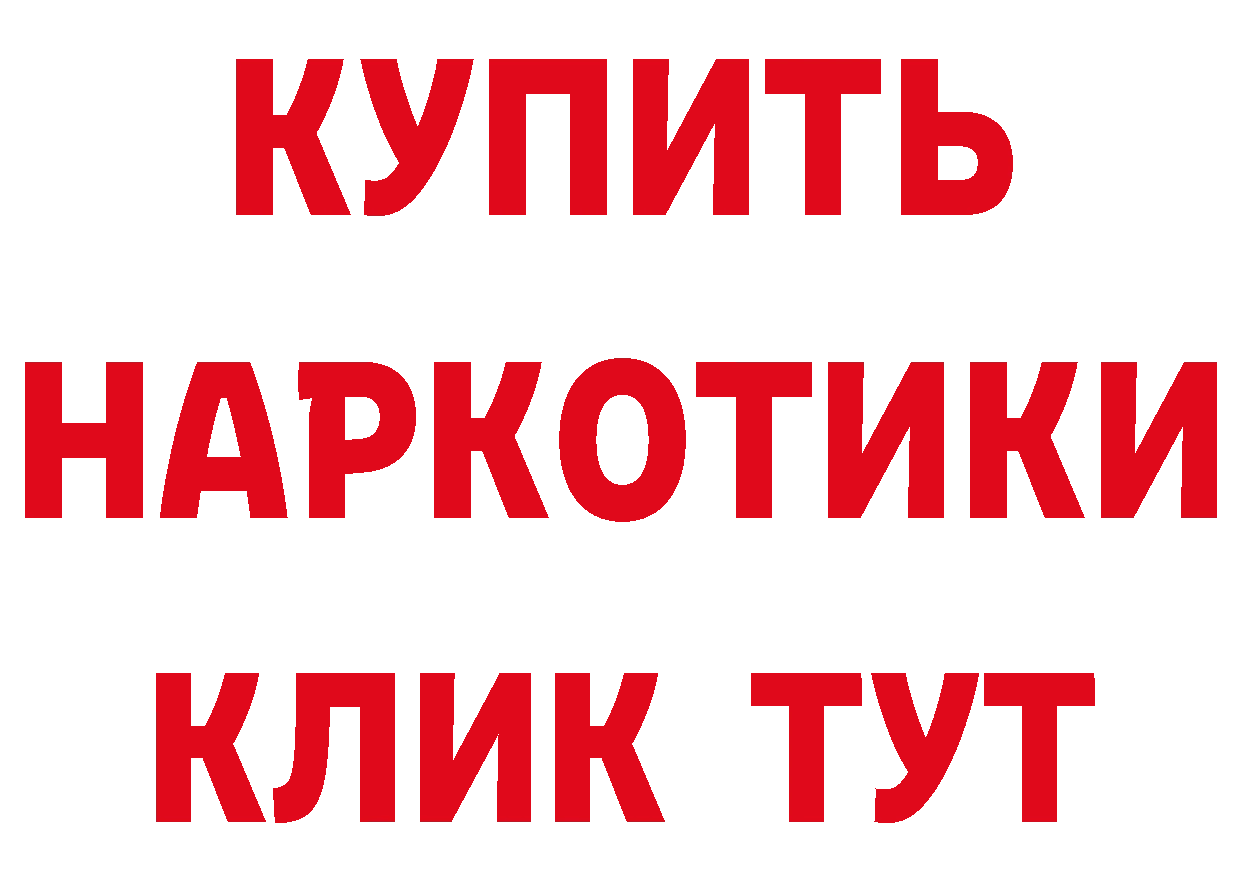 КУПИТЬ
НАРКОТИКИ
КЛИК ТУТ